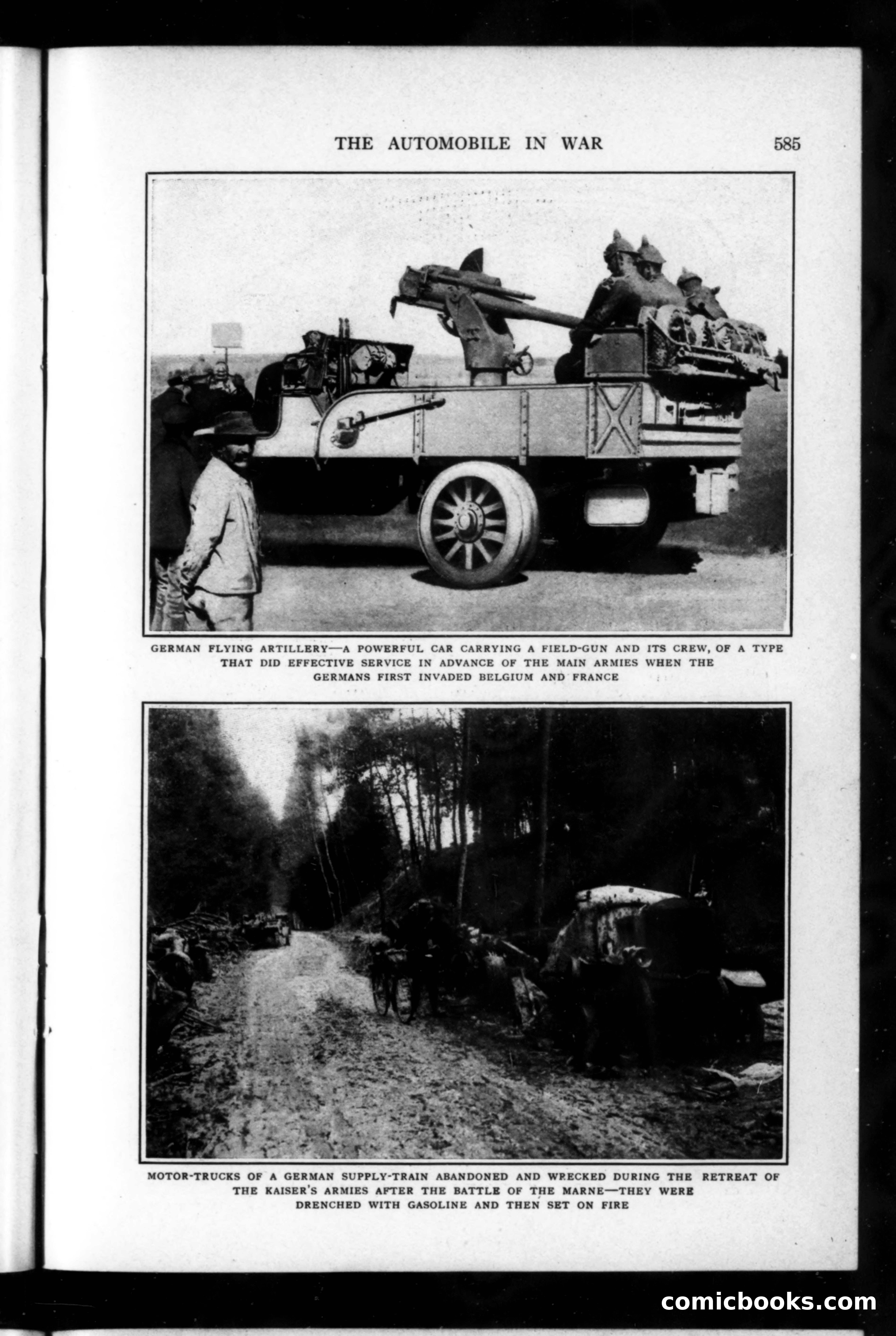 THE AUTOMOBILE IN WAR 585

GERMAN FLYING ARTILLERY—A POWERFUL CAR CARRYING A FIELD-GUN AND ITS CREW, OF A TYPE THAT DID EFFECTIVE SERVICE IN ADVANCE OF THE MAIN ARMIES WHEN THE GERMANS FIRST INVADED BELGIUM AND FRANCE

MOTOR-TRUCKS OF A GERMAN SUPPLY-TRAIN ABANDONED AND WRECKED DURING THE RETREAT OF THE KAISER'S ARMIES AFTER THE BATTLE OF THE MARNE—THEY WERE DRENCHED WITH GASOLINE AND THEN SET ON FIRE

comicbooks.com